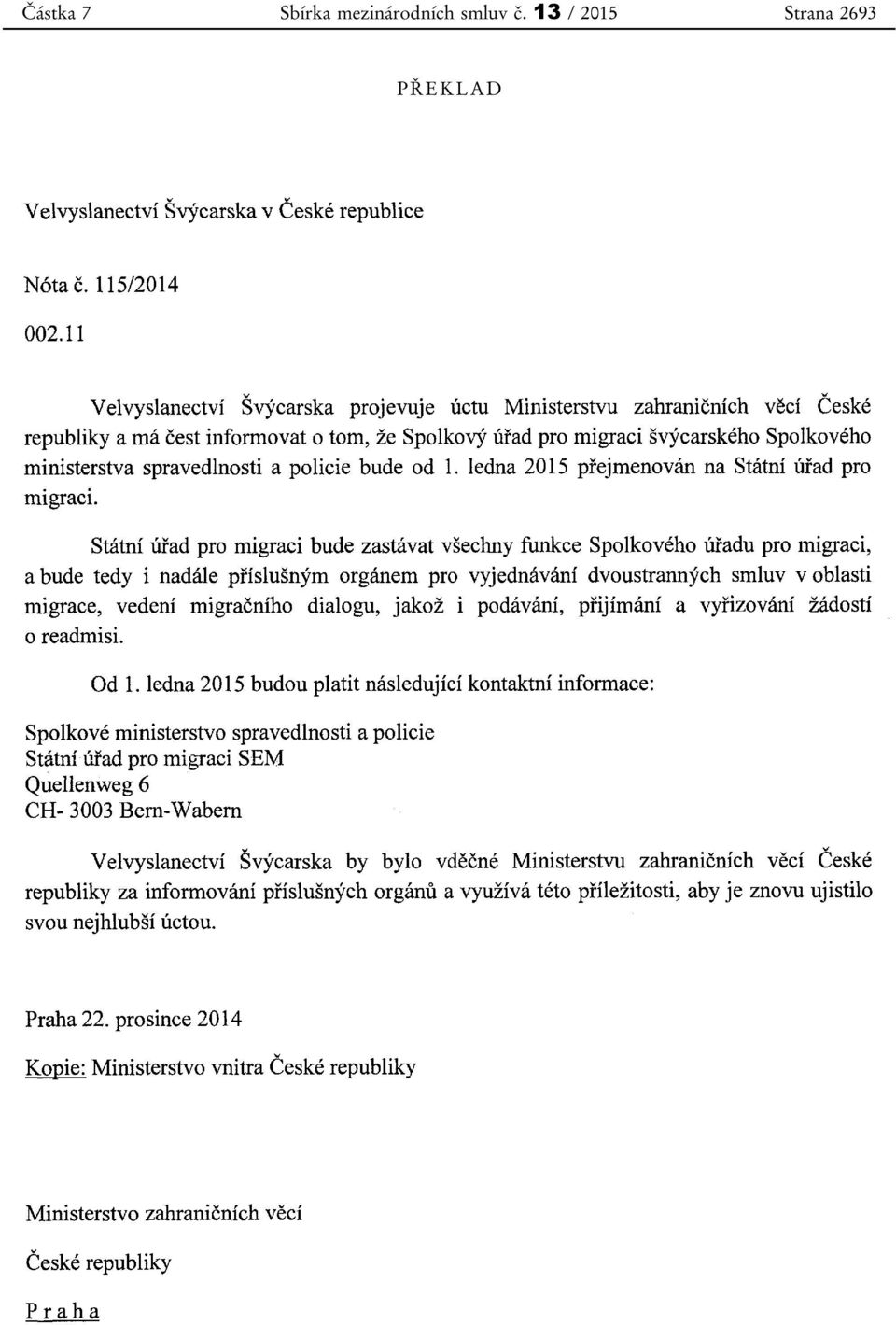 Částka 7 Sbírka mezinárodních smluv č. 13 / 2015 Strana 2693

PŘEKLAD

Velvyslanectví Švýcarska v České republice

Nóta č. 115/2014

002.11

Velvyslanectví Švýcarska projevuje úctu Ministerstvu zahraničních věcí České republiky a má čest informovat o tom, že Spolkový úřad pro migraci švýcarského Spolkového ministerstva spravedlnosti a policie bude od 1. ledna 2015 přejmenován na Státní úřad pro migraci.

Státní úřad pro migraci bude zastávat všechny funkce Spolkového úřadu pro migraci, a bude tedy i nadále příslušným orgánem pro vyjednávání dvoustranných smluv v oblasti migrace, vedení migračního dialogu, jakož i podávání, přijímání a vyřizování žádostí o readmisi.

Od 1. ledna 2015 budou platit následující kontaktní informace:

Spolkové ministerstvo spravedlnosti a policie
Státní úřad pro migraci SEM
Quellenweg 6
CH- 3003 Bern-Wabern

Velvyslanectví Švýcarska by bylo vděčné Ministerstvu zahraničních věcí České republiky za informování příslušných orgánů a využívá této příležitosti, aby je znovu ujistilo svou nejhlubší úctou.

Praha 22. prosince 2014

Kopie: Ministerstvo vnitra České republiky

Ministerstvo zahraničních věcí

České republiky

Praha